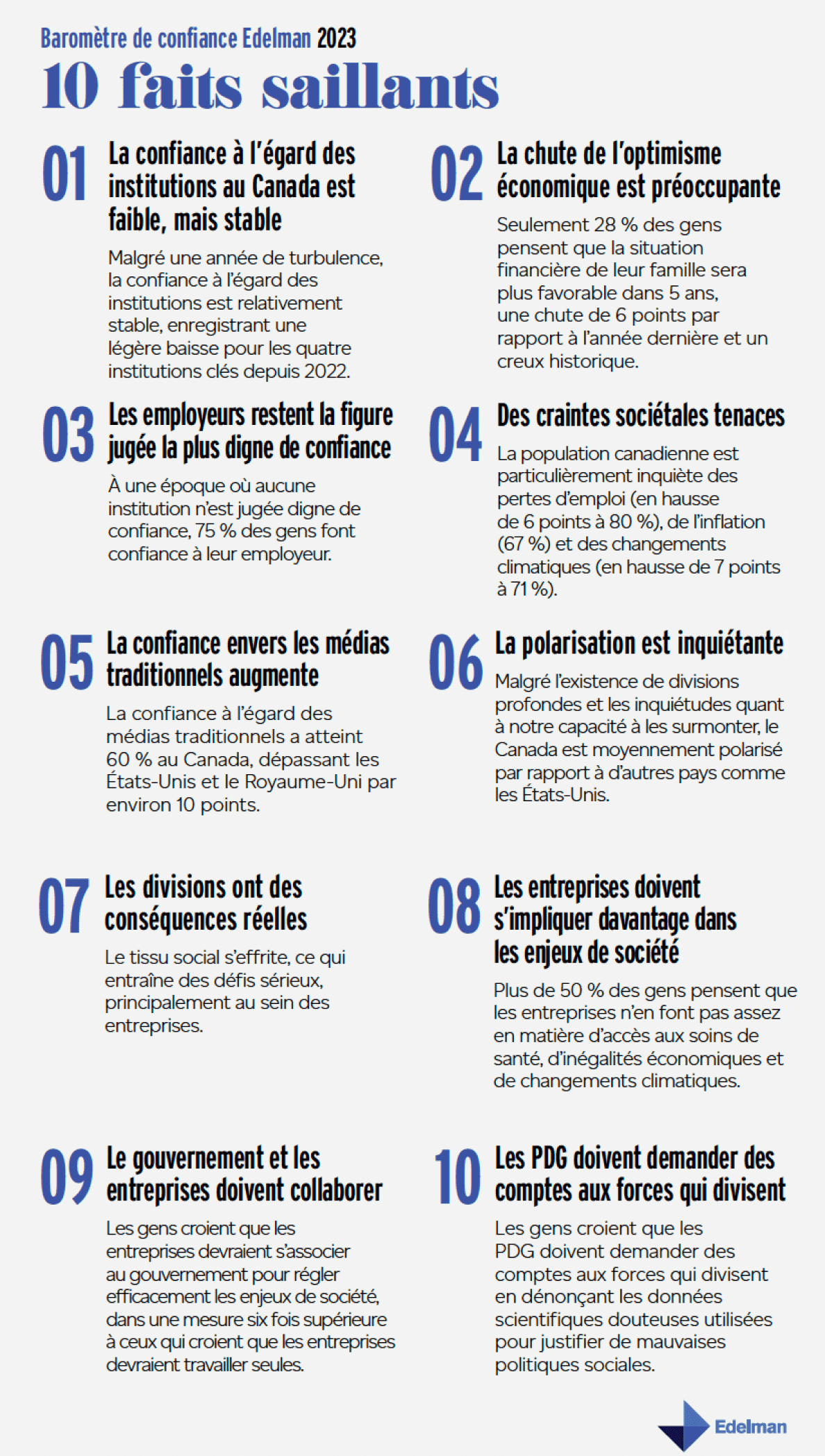 Baromètre de confiance Edelman 2023
10 faits saillants

01 La confiance à l'égard des institutions au Canada est faible, mais stable

Malgré une année de turbulence, la confiance à l'égard des institutions est relativement stable, enregistrant une légère baisse pour les quatre institutions clés depuis 2022.

02 La chute de l'optimisme économique est préoccupante

Seulement 28 % des gens pensent que la situation financière de leur famille sera plus favorable dans 5 ans, une chute de 6 points par rapport à l'année dernière et un creux historique.

03 Les employeurs restent la figure jugée la plus digne de confiance

À une époque où aucune institution n'est jugée digne de confiance, 75 % des gens font confiance à leur employeur.

04 Des craintes sociétales tenaces

La population canadienne est particulièrement inquiète des pertes d'emploi (en hausse de 6 points à 80 %), de l'inflation (67 %) et des changements climatiques (en hausse de 7 points à 71 %).

05 La confiance envers les médias traditionnels augmente

La confiance à l'égard des médias traditionnels a atteint 60 % au Canada, dépassant les États-Unis et le Royaume-Uni par environ 10 points.

06 La polarisation est inquiétante

Malgré l'existence de divisions profondes et les inquiétudes quant à notre capacité à les surmonter, le Canada est moyennement polarisé par rapport à d'autres pays comme les États-Unis.

07 Les divisions ont des conséquences réelles

Le tissu social s'effrite, ce qui entraîne des défis sérieux, principalement au sein des entreprises.

08 Les entreprises doivent s'impliquer davantage dans les enjeux de société

Plus de 50 % des gens pensent que les entreprises n'en font pas assez en matière d'accès aux soins de santé, d'inégalités économiques et de changements climatiques.

09 Le gouvernement et les entreprises doivent collaborer

Les gens croient que les entreprises devraient s'associer au gouvernement pour régler efficacement les enjeux de société, dans une mesure six fois supérieure à ceux qui croient que les entreprises devraient travailler seules.

10 Les PDG doivent demander des comptes aux forces qui divisent

Les gens croient que les PDG doivent demander des comptes aux forces qui divisent en dénonçant les données scientifiques douteuses utilisées pour justifier de mauvaises politiques sociales.

Edelman